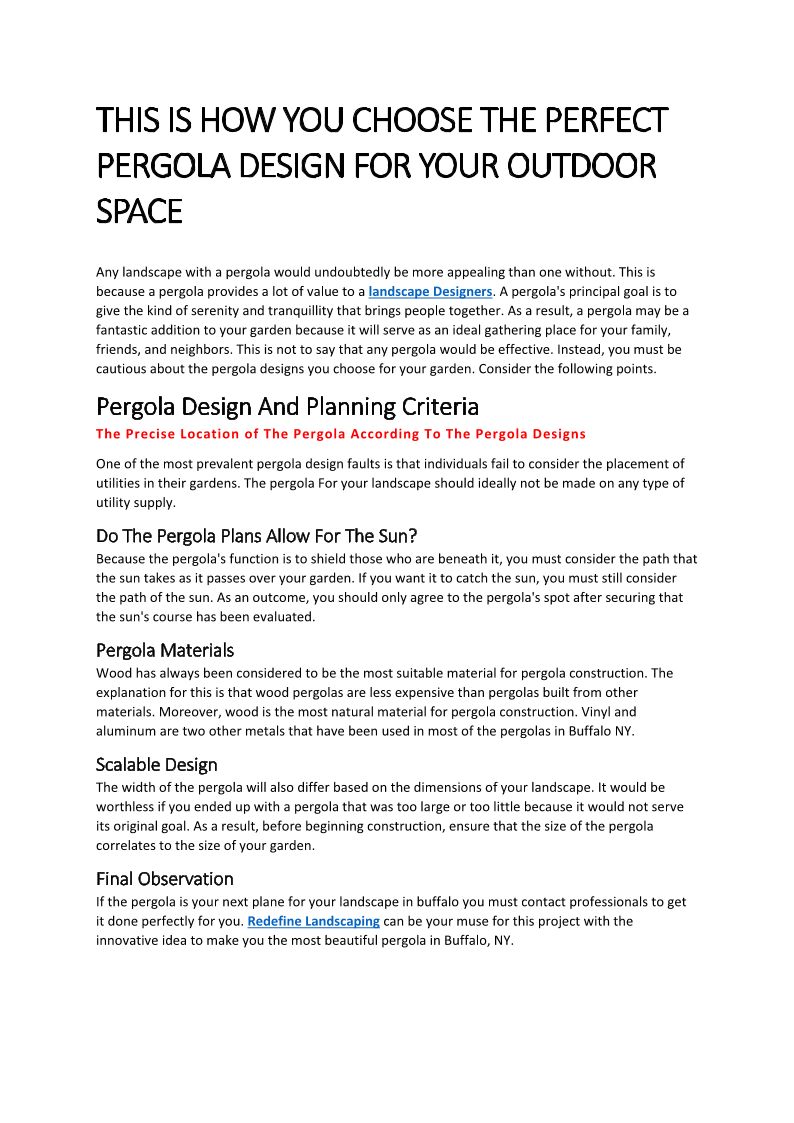 THIS IS HOW YOU CHOOSE THE PERFECT PERGOLA DESIGN FOR YOUR OUTDOOR SPACE

Any landscape with a pergola would undoubtedly be more appealing than one without. This is because a pergola provides a lot of value to a landscape Designers. A pergola's principal goal is to give the kind of serenity and tranquillity that brings people together. As a result, a pergola may be a fantastic addition to your garden because it will serve as an ideal gathering place for your family, friends, and neighbors. This is not to say that any pergola would be effective. Instead, you must be cautious about the pergola designs you choose for your garden. Consider the following points.

Pergola Design And Planning Criteria

The Precise Location of The Pergola According To The Pergola Designs

One of the most prevalent pergola design faults is that individuals fail to consider the placement of utilities in their gardens. The pergola For your landscape should ideally not be made on any type of utility supply.

Do The Pergola Plans Allow For The Sun?

Because the pergola's function is to shield those who are beneath it, you must consider the path that the sun takes as it passes over your garden. If you want it to catch the sun, you must still consider the path of the sun. As an outcome, you should only agree to the pergola's spot after securing that the sun's course has been evaluated.

Pergola Materials

Wood has always been considered to be the most suitable material for pergola construction. The explanation for this is that wood pergolas are less expensive than pergolas built from other materials. Moreover, wood is the most natural material for pergola construction. Vinyl and aluminum are two other metals that have been used in most of the pergolas in Buffalo NY.

Scalable Design

The width of the pergola will also differ based on the dimensions of your landscape. It would be worthless if you ended up with a pergola that was too large or too little because it would not serve its original goal. As a result, before beginning construction, ensure that the size of the pergola correlates to the size of your garden.

Final Observation

If the pergola is your next plane for your landscape in buffalo you must contact professionals to get it done perfectly for you. Redefine Landscaping can be your muse for this project with the innovative idea to make you the most beautiful pergola in Buffalo, NY.